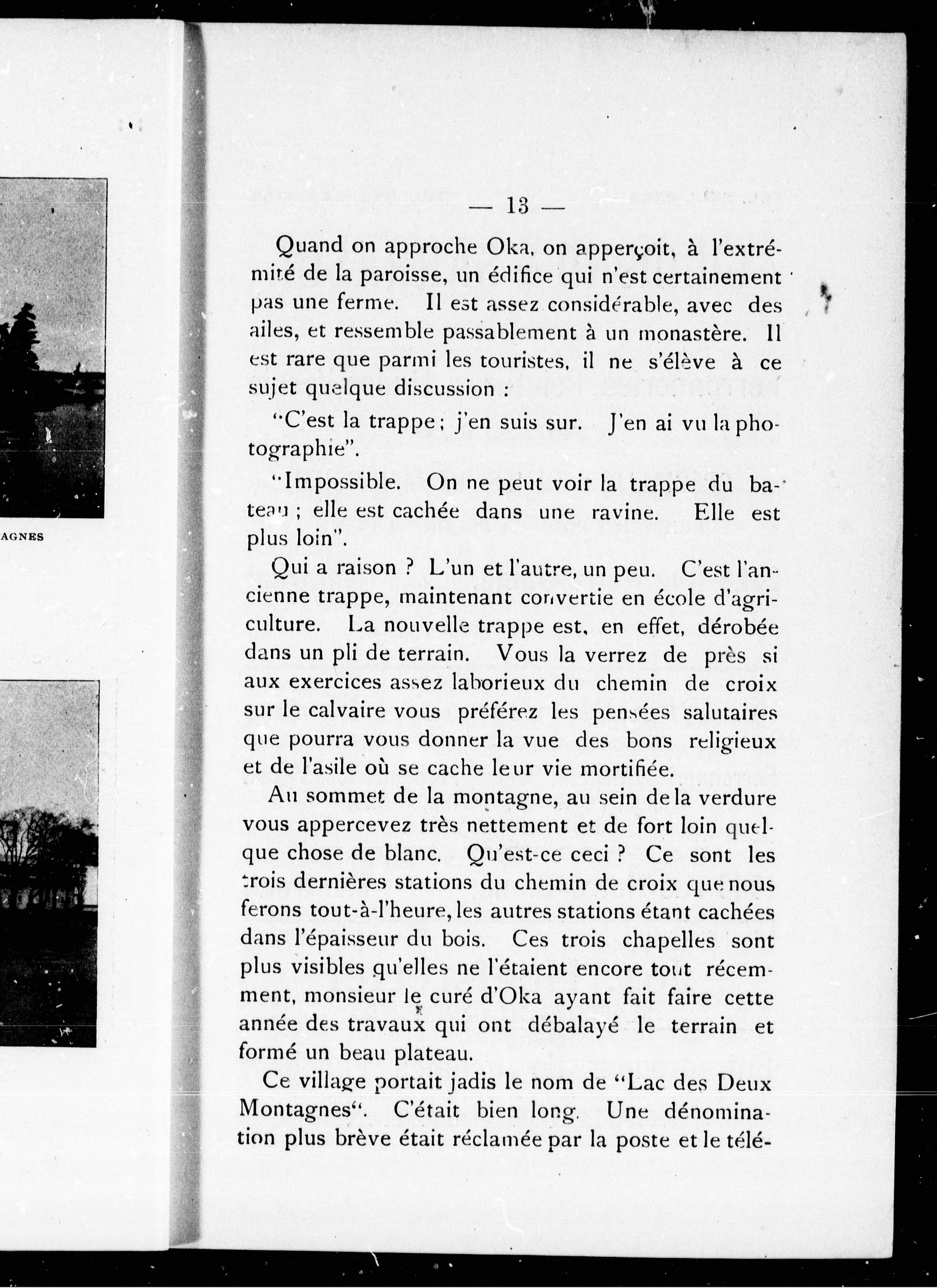 AGNES

— 13 —

Quand on approche Oka, on apperçoit, à l'extrémité de la paroisse, un édifice qui n'est certainement pas une ferme. Il est assez considérable, avec des ailes, et ressemble passablement à un monastère. Il est rare que parmi les touristes, il ne s'élève à ce sujet quelque discussion :

"C'est la trappe ; j'en suis sur. J'en ai vu la photographie".

"Impossible. On ne peut voir la trappe du bateau ; elle est cachée dans une ravine. Elle est plus loin".

Qui a raison ? L'un et l'autre, un peu. C'est l'ancienne trappe, maintenant convertie en école d'agriculture. La nouvelle trappe est, en effet, dérobée dans un pli de terrain. Vous la verrez de près si aux exercices assez laborieux du chemin de croix sur le calvaire vous préférez les pensées salutaires que pourra vous donner la vue des bons religieux et de l'asile où se cache leur vie mortifiée.

Au sommet de la montagne, au sein de la verdure vous appercevez très nettement et de fort loin quelque chose de blanc. Qu'est-ce ceci ? Ce sont les trois dernières stations du chemin de croix que nous ferons tout-à-l'heure, les autres stations étant cachées dans l'épaisseur du bois. Ces trois chapelles sont plus visibles qu'elles ne l'étaient encore tout récemment, monsieur le curé d'Oka ayant fait faire cette année des travaux qui ont débalayé le terrain et formé un beau plateau.

Ce village portait jadis le nom de "Lac des Deux Montagnes". C'était bien long. Une dénomination plus brève était réclamée par la poste et le télé-